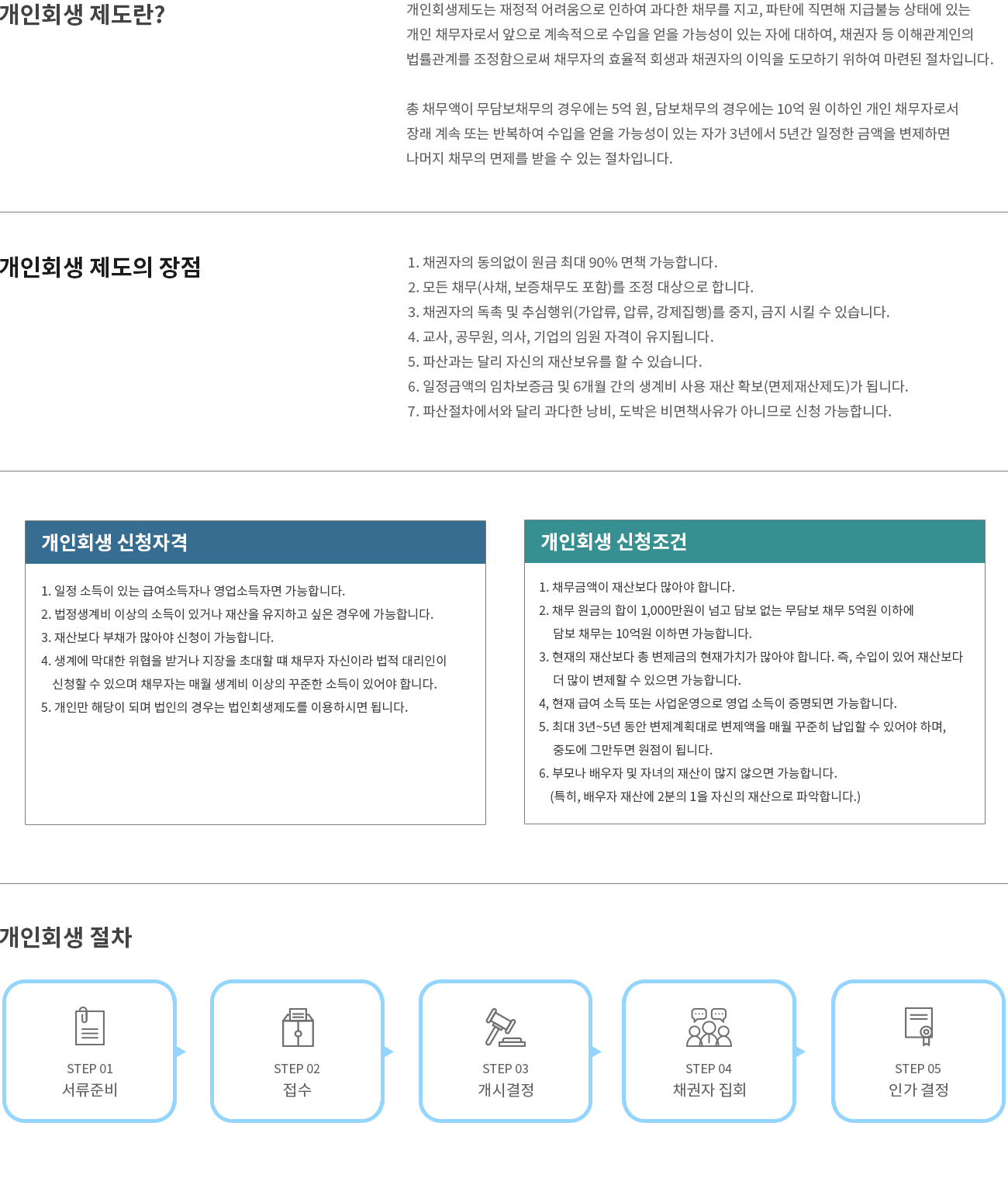 개인회생 제도란?

개인회생제도는 재정적 어려움으로 인하여 과다한 채무를 지고, 파탄에 직면해 지급불능 상태에 있는 개인 채무자로서 앞으로 계속적으로 수입을 얻을 가능성이 있는 자에 대하여, 채권자 등 이해관계인의 법률관계를 조정함으로써 채무자의 효율적 회생과 채권자의 이익을 도모하기 위하여 마련된 절차입니다.

총 채무액이 무담보채무의 경우에는 5억 원, 담보채무의 경우에는 10억 원 이하인 개인 채무자로서 장래 계속 또는 반복하여 수입을 얻을 가능성이 있는 자가 3년에서 5년간 일정한 금액을 변제하면 나머지 채무의 면제를 받을 수 있는 절차입니다.

개인회생 제도의 장점

1. 채권자의 동의없이 원금 최대 90% 면책 가능합니다.
2. 모든 채무(사채, 보증채무도 포함)를 조정 대상으로 합니다.
3. 채권자의 독촉 및 추심행위(가압류, 압류, 강제집행)를 중지, 금지 시킬 수 있습니다.
4. 교사, 공무원, 의사, 기업의 임원 자격이 유지됩니다.
5. 파산과는 달리 자신의 재산보유를 할 수 있습니다.
6. 일정금액의 임차보증금 및 6개월 간의 생계비 사용 재산 확보(면제재산제도)가 됩니다.
7. 파산절차에서와 달리 과다한 낭비, 도박은 비면책사유가 아니므로 신청 가능합니다.

개인회생 신청자격

1. 일정 소득이 있는 급여소득자나 영업소득자면 가능합니다.
2. 법정생계비 이상의 소득이 있거나 재산을 유지하고 싶은 경우에 가능합니다.
3. 재산보다 부채가 많아야 신청이 가능합니다.
4. 생계에 막대한 위협을 받거나 지장을 초대할 때 채무자 자신이라 법적 대리인이 신청할 수 있으며 채무자는 매월 생계비 이상의 꾸준한 소득이 있어야 합니다.
5. 개인만 해당이 되며 법인의 경우는 법인회생제도를 이용하시면 됩니다.

개인회생 신청조건

1. 채무금액이 재산보다 많아야 합니다.
2. 채무 원금의 합이 1,000만원이 넘고 담보 없는 무담보 채무 5억원 이하에 담보 채무는 10억원 이하면 가능합니다.
3. 현재의 재산보다 총 변제금의 현재가치가 많아야 합니다. 즉, 수입이 있어 재산보다 더 많이 변제할 수 있으면 가능합니다.
4, 현재 급여 소득 또는 사업운영으로 영업 소득이 증명되면 가능합니다.
5. 최대 3년~5년 동안 변제계획대로 변제액을 매월 꾸준히 납입할 수 있어야 하며, 중도에 그만두면 원점이 됩니다.
6. 부모나 배우자 및 자녀의 재산이 많지 않으면 가능합니다.
(특히, 배우자 재산에 2분의 1을 자신의 재산으로 파악합니다.)

개인회생 절차

STEP 01
서류준비

STEP 02
접수

STEP 03
개시결정

STEP 04
채권자 집회

STEP 05
인가 결정